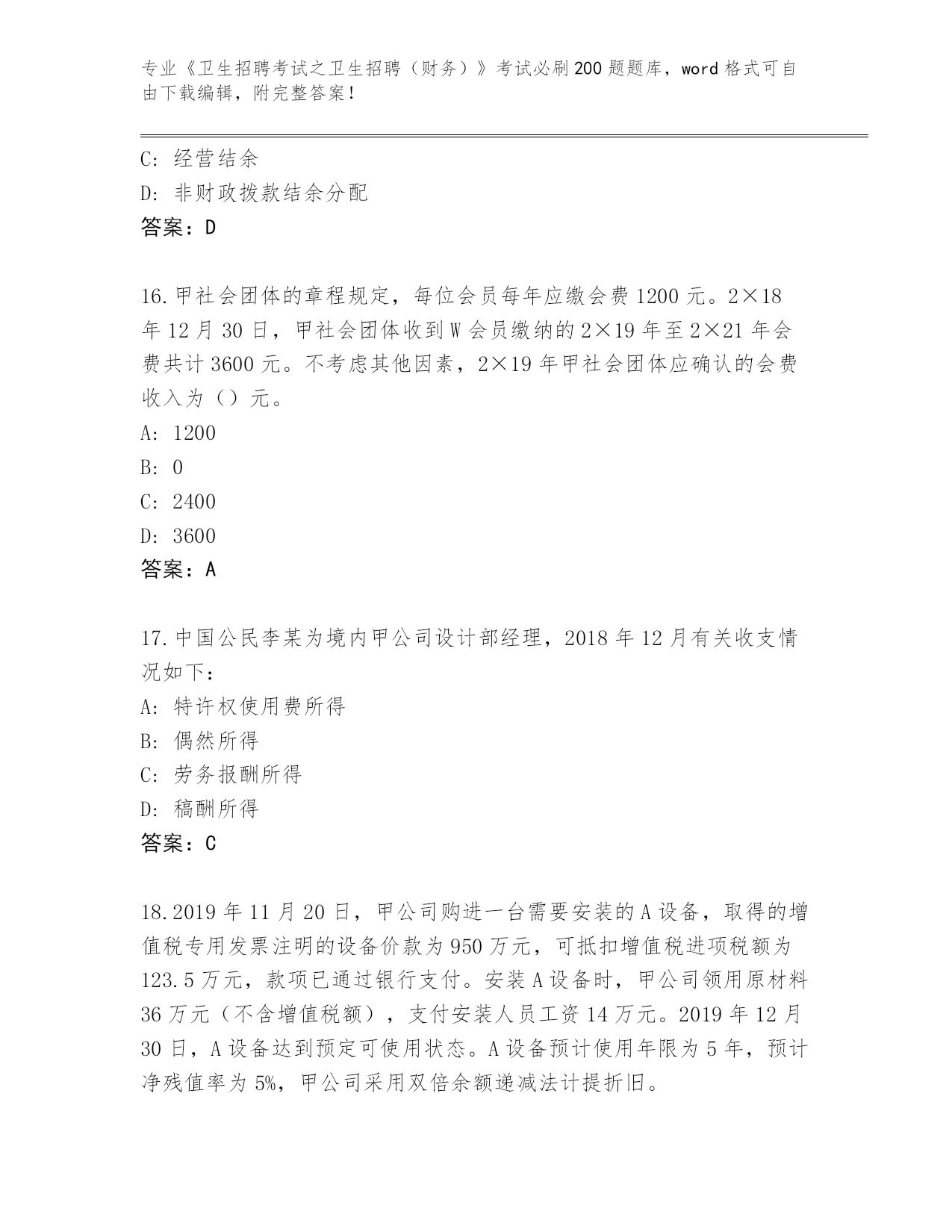 专业《卫生招聘考试之卫生招聘（财务）》考试必刷200题题库，word格式可自由下载编辑，附完整答案！

C: 经营结余

D: 非财政拨款结余分配

答案：D

16.甲社会团体的章程规定，每位会员每年应缴会费1200元。2×18年12月30日，甲社会团体收到W会员缴纳的2×19年至2×21年会费共计3600元。不考虑其他因素，2×19年甲社会团体应确认的会费收入为（）元。

A: 1200

B: 0

C: 2400

D: 3600

答案：A

17.中国公民李某为境内甲公司设计部经理，2018年12月有关收支情况如下：

A: 特许权使用费所得

B: 偶然所得

C: 劳务报酬所得

D: 稿酬所得

答案：C

18.2019年11月20日，甲公司购进一台需要安装的A设备，取得的增值税专用发票注明的设备价款为950万元，可抵扣增值税进项税额为123.5万元，款项已通过银行支付。安装A设备时，甲公司领用原材料36万元（不含增值税额），支付安装人员工资14万元。2019年12月30日，A设备达到预定可使用状态。A设备预计使用年限为5年，预计净残值率为5%，甲公司采用双倍余额递减法计提折旧。